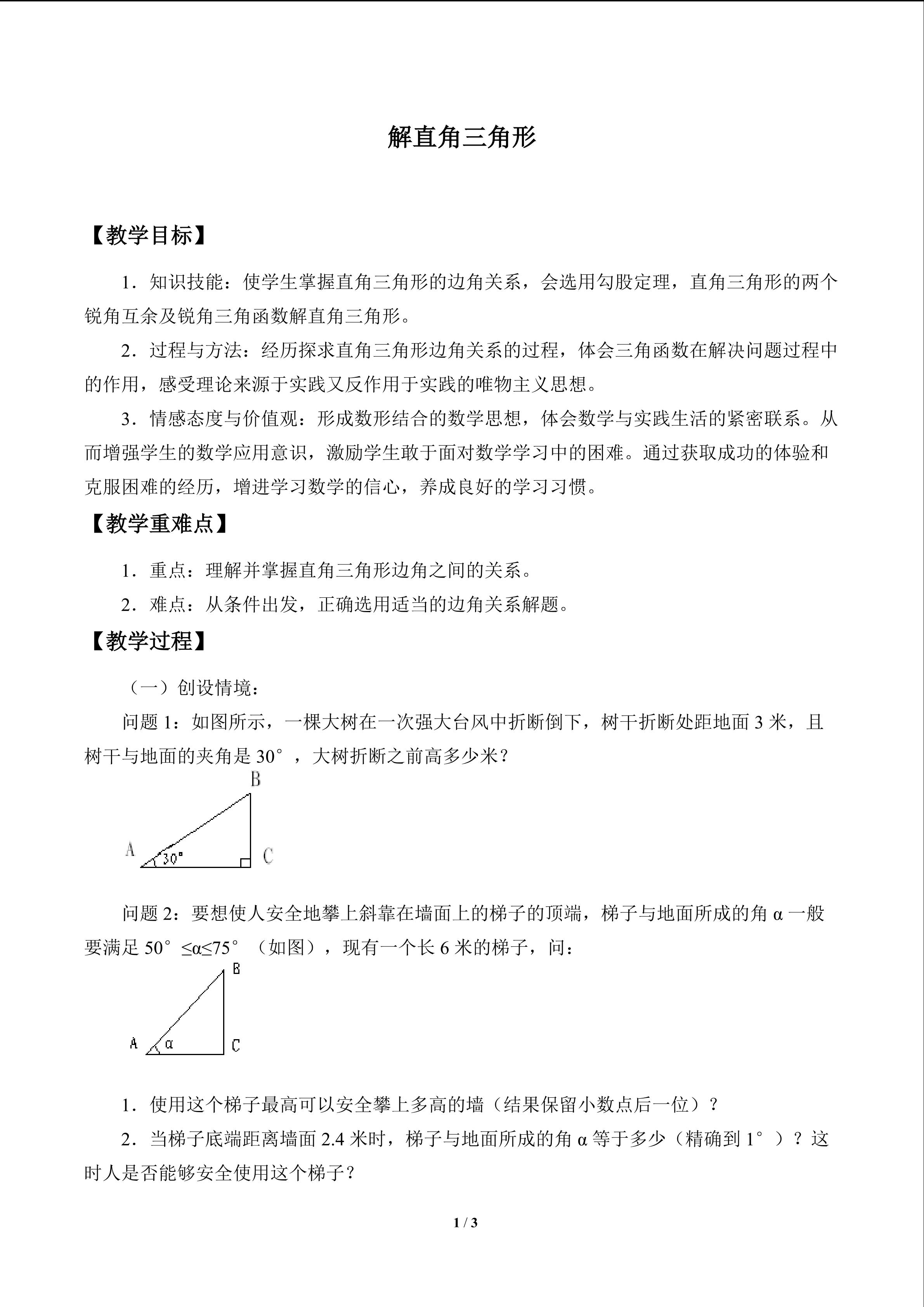 解直角三角形

【教学目标】

1．知识技能：使学生掌握直角三角形的边角关系，会选用勾股定理，直角三角形的两个锐角互余及锐角三角函数解直角三角形。

2．过程与方法：经历探求直角三角形边角关系的过程，体会三角函数在解决问题过程中的作用，感受理论来源于实践又反作用于实践的唯物主义思想。

3．情感态度与价值观：形成数形结合的数学思想，体会数学与实践生活的紧密联系。从而增强学生的数学应用意识，激励学生敢于面对数学学习中的困难。通过获取成功的体验和克服困难的经历，增进学习数学的信心，养成良好的学习习惯。

【教学重难点】

1．重点：理解并掌握直角三角形边角之间的关系。

2．难点：从条件出发，正确选用适当的边角关系解题。

【教学过程】

（一）创设情境：

问题1：如图所示，一棵大树在一次强大台风中折断倒下，树干折断处距地面3米，且树干与地面的夹角是30°，大树折断之前高多少米？

B
A
30°
C

问题2：要想使人安全地攀上斜靠在墙面上的梯子的顶端，梯子与地面所成的角α一般要满足50°≤α≤75°（如图），现有一个长6米的梯子，问：

B
A
α
C

1．使用这个梯子最高可以安全攀上多高的墙（结果保留小数点后一位）？

2．当梯子底端距离墙面2.4米时，梯子与地面所成的角α等于多少（精确到1°）？这时人是否能够安全使用这个梯子？

1 / 3